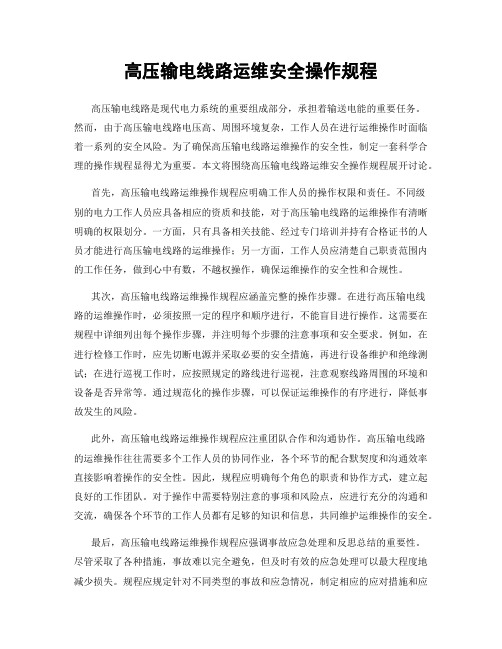 高压输电线路运维安全操作规程

高压输电线路是现代电力系统的重要组成部分，承担着输送电能的重要任务。然而，由于高压输电线路电压高、周围环境复杂，工作人员在进行运维操作时面临着一系列的安全风险。为了确保高压输电线路运维操作的安全性，制定一套科学合理的操作规程显得尤为重要。本文将围绕高压输电线路运维安全操作规程展开讨论。

首先，高压输电线路运维操作规程应明确工作人员的操作权限和责任。不同级别的电力工作人员应具备相应的资质和技能，对于高压输电线路的运维操作有清晰明确的权限划分。一方面，只有具备相关技能、经过专门培训并持有合格证书的人员才能进行高压输电线路的运维操作；另一方面，工作人员应清楚自己职责范围内的工作任务，做到心中有数，不越权操作，确保运维操作的安全性和合规性。

其次，高压输电线路运维操作规程应涵盖完整的操作步骤。在进行高压输电线路的运维操作时，必须按照一定的程序和顺序进行，不能盲目进行操作。这需要在规程中详细列出每个操作步骤，并注明每个步骤的注意事项和安全要求。例如，在进行检修工作时，应先切断电源并采取必要的安全措施，再进行设备维护和绝缘测试；在进行巡视工作时，应按照规定的路线进行巡视，注意观察线路周围的环境和设备是否异常等。通过规范化的操作步骤，可以保证运维操作的有序进行，降低事故发生的风险。

此外，高压输电线路运维操作规程应注重团队合作和沟通协作。高压输电线路的运维操作往往需要多个工作人员的协同作业，各个环节的配合默契度和沟通效率直接影响着操作的安全性。因此，规程应明确每个角色的职责和协作方式，建立起良好的工作团队。对于操作中需要特别注意的事项和风险点，应进行充分的沟通和交流，确保各个环节的工作人员都有足够的知识和信息，共同维护运维操作的安全。

最后，高压输电线路运维操作规程应强调事故应急处理和反思总结的重要性。尽管采取了各种措施，事故难以完全避免，但及时有效的应急处理可以最大程度地减少损失。规程应规定针对不同类型的事故和应急情况，制定相应的应对措施和应